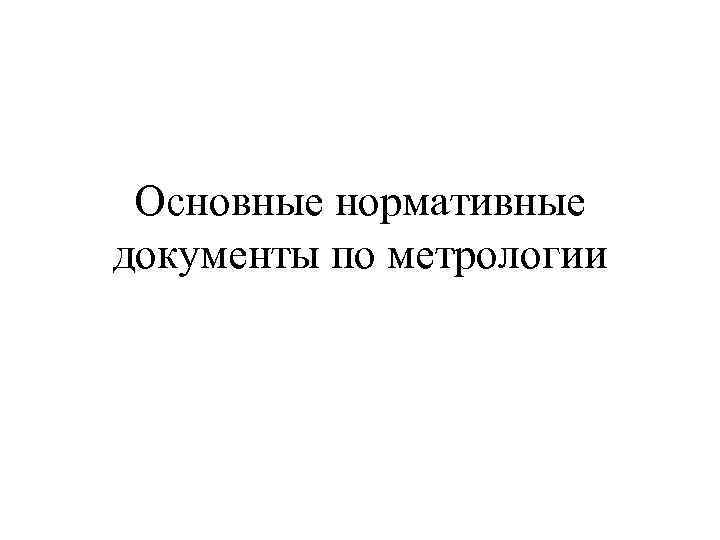 Основные нормативные документы по метрологии